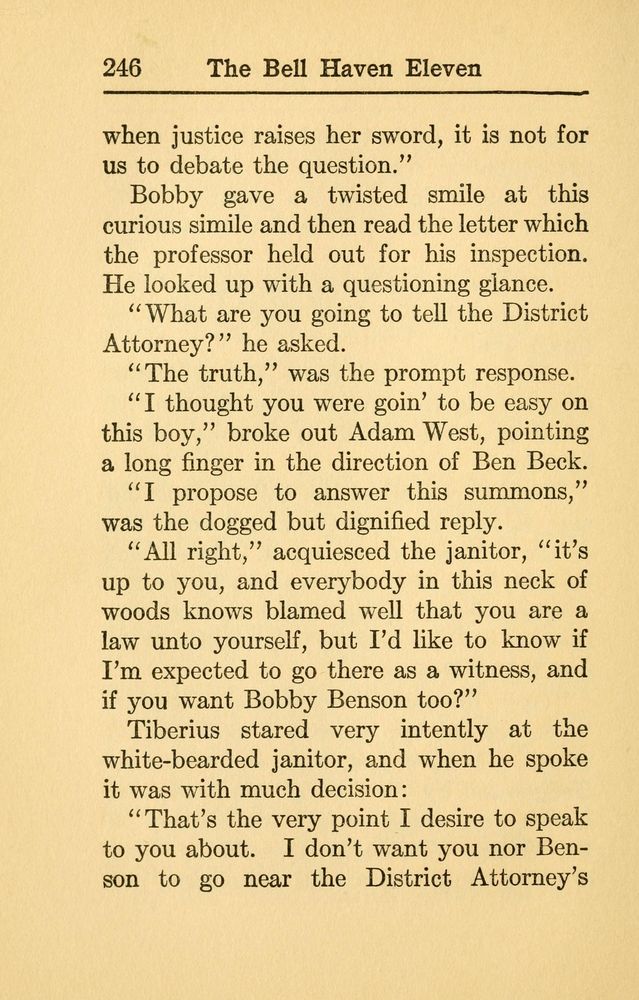 246 The Bell Haven Eleven

when justice raises her sword, it is not for us to debate the question."

Bobby gave a twisted smile at this curious simile and then read the letter which the professor held out for his inspection. He looked up with a questioning glance.

"What are you going to tell the District Attorney?" he asked.

"The truth," was the prompt response.

"I thought you were goin' to be easy on this boy," broke out Adam West, pointing a long finger in the direction of Ben Beck.

"I propose to answer this summons," was the dogged but dignified reply.

"All right," acquiesced the janitor, "it's up to you, and everybody in this neck of woods knows blamed well that you are a law unto yourself, but I'd like to know if I'm expected to go there as a witness, and if you want Bobby Benson too?"

Tiberius stared very intently at the white-bearded janitor, and when he spoke it was with much decision:

"That's the very point I desire to speak to you about. I don't want you nor Benson to go near the District Attorney's